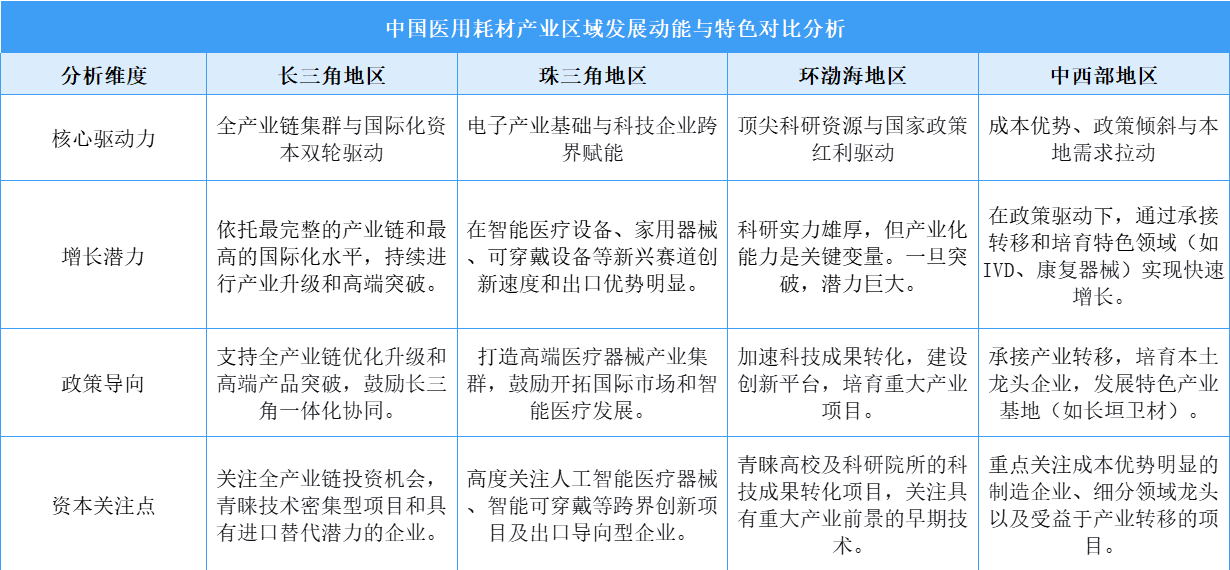 中国医用耗材产业区域发展动能与特色对比分析

| 分析维度 | 长三角地区 | 珠三角地区 | 环渤海地区 | 中西部地区 |
|---|---|---|---|---|
| 核心驱动力 | 全产业链集群与国际化资本双轮驱动 | 电子产业基础与科技企业跨界赋能 | 顶尖科研资源与国家政策红利驱动 | 成本优势、政策倾斜与本地需求拉动 |
| 增长潜力 | 依托最完整的产业链和最高的国际化水平，持续进行产业升级和高端突破。 | 在智能医疗设备、家用器械、可穿戴设备等新兴赛道创新速度和出口优势明显。 | 科研实力雄厚，但产业化能力是关键变量。一旦突破，潜力巨大。 | 在政策驱动下，通过承接转移和培育特色领域（如IVD、康复器械）实现快速增长。 |
| 政策导向 | 支持全产业链优化升级和高端产品突破，鼓励长三角一体化协同。 | 打造高端医疗器械产业集群，鼓励开拓国际市场和智能医疗发展。 | 加速科技成果转化，建设创新平台，培育重大产业项目。 | 承接产业转移，培育本土龙头企业，发展特色产业基地（如长垣卫材）。 |
| 资本关注点 | 关注全产业链投资机会，青睐技术密集型项目和具有进口替代潜力的企业。 | 高度关注人工智能医疗器械、智能可穿戴等跨界创新项目及出口导向型企业。 | 青睐高校及科研院所的科技成果转化项目，关注具有重大产业前景的早期技术。 | 重点关注成本优势明显的制造企业、细分领域龙头以及受益于产业转移的项目。 |